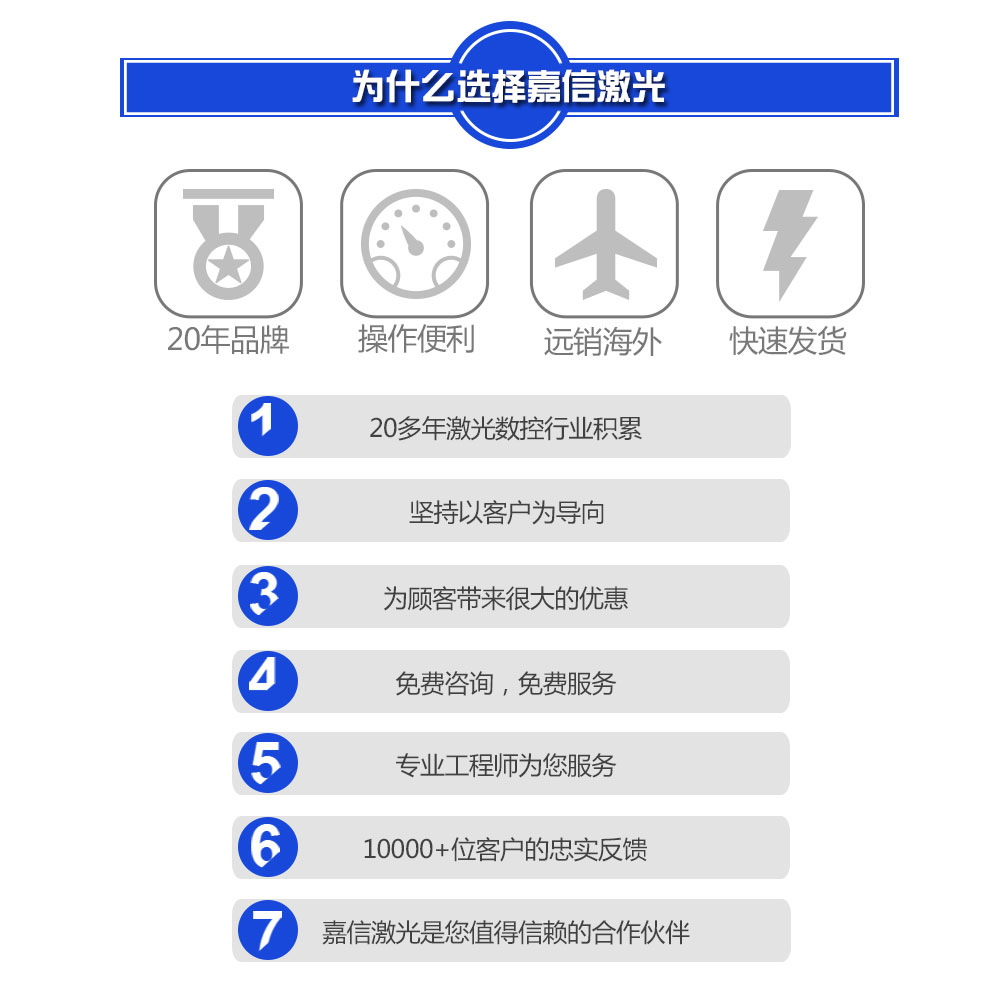 为什么选择嘉信激光

20年品牌

操作便利

远销海外

快速发货

1 20多年激光数控行业积累

2 坚持以客户为导向

3 为顾客带来很大的优惠

4 免费咨询，免费服务

5 专业工程师为您服务

6 10000+位客户的忠实反馈

7 嘉信激光是您值得信赖的合作伙伴